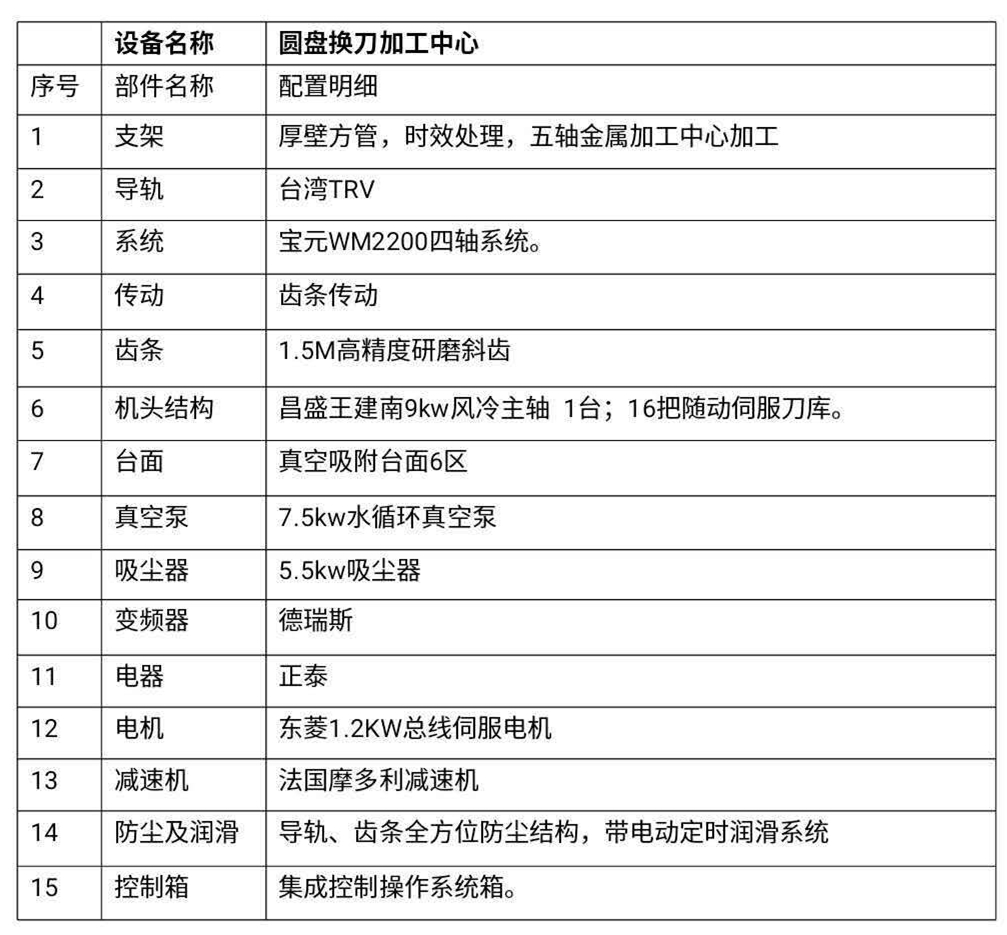 |  | 设备名称 | 圆盘换刀加工中心 |
|---|---|---|
| 序号 | 部件名称 | 配置明细 |
| 1 | 支架 | 厚壁方管，时效处理，五轴金属加工中心加工 |
| 2 | 导轨 | 台湾TRV |
| 3 | 系统 | 宝元WM2200四轴系统。 |
| 4 | 传动 | 齿条传动 |
| 5 | 齿条 | 1.5M高精度研磨斜齿 |
| 6 | 机头结构 | 昌盛王建南9kw风冷主轴 1台；16把随动伺服刀库。 |
| 7 | 台面 | 真空吸附台面6区 |
| 8 | 真空泵 | 7.5kw水循环真空泵 |
| 9 | 吸尘器 | 5.5kw吸尘器 |
| 10 | 变频器 | 德瑞斯 |
| 11 | 电器 | 正泰 |
| 12 | 电机 | 东菱1.2KW总线伺服电机 |
| 13 | 减速机 | 法国摩多利减速机 |
| 14 | 防尘及润滑 | 导轨、齿条全方位防尘结构，带电动定时润滑系统 |
| 15 | 控制箱 | 集成控制操作系统箱。 |